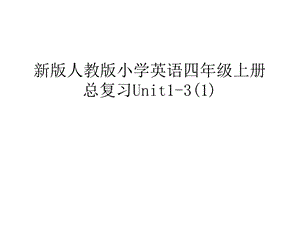 新版人教版小学英语四年级上册总复习Unit1-3(1)